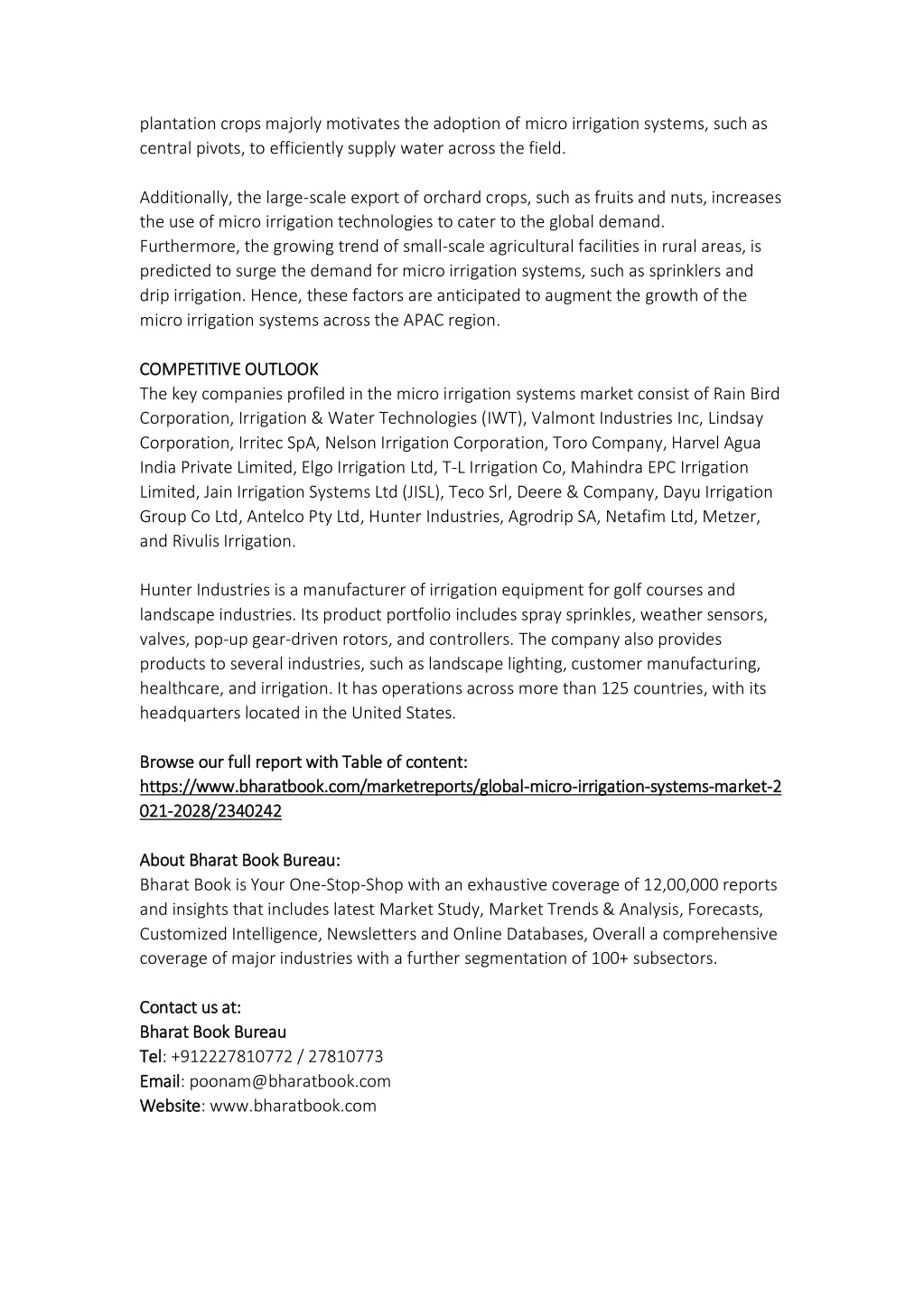 plantation crops majorly motivates the adoption of micro irrigation systems, such as central pivots, to efficiently supply water across the field.

Additionally, the large-scale export of orchard crops, such as fruits and nuts, increases the use of micro irrigation technologies to cater to the global demand. Furthermore, the growing trend of small-scale agricultural facilities in rural areas, is predicted to surge the demand for micro irrigation systems, such as sprinklers and drip irrigation. Hence, these factors are anticipated to augment the growth of the micro irrigation systems across the APAC region.

COMPETITIVE OUTLOOK
The key companies profiled in the micro irrigation systems market consist of Rain Bird Corporation, Irrigation & Water Technologies (IWT), Valmont Industries Inc, Lindsay Corporation, Irritec SpA, Nelson Irrigation Corporation, Toro Company, Harvel Agua India Private Limited, Elgo Irrigation Ltd, T-L Irrigation Co, Mahindra EPC Irrigation Limited, Jain Irrigation Systems Ltd (JISL), Teco Srl, Deere & Company, Dayu Irrigation Group Co Ltd, Antelco Pty Ltd, Hunter Industries, Agrodrip SA, Netafim Ltd, Metzer, and Rivulis Irrigation.

Hunter Industries is a manufacturer of irrigation equipment for golf courses and landscape industries. Its product portfolio includes spray sprinkles, weather sensors, valves, pop-up gear-driven rotors, and controllers. The company also provides products to several industries, such as landscape lighting, customer manufacturing, healthcare, and irrigation. It has operations across more than 125 countries, with its headquarters located in the United States.

Browse our full report with Table of content:
https://www.bharatbook.com/marketreports/global-micro-irrigation-systems-market-2021-2028/2340242

About Bharat Book Bureau:
Bharat Book is Your One-Stop-Shop with an exhaustive coverage of 12,00,000 reports and insights that includes latest Market Study, Market Trends & Analysis, Forecasts, Customized Intelligence, Newsletters and Online Databases, Overall a comprehensive coverage of major industries with a further segmentation of 100+ subsectors.

Contact us at:
Bharat Book Bureau
Tel: +912227810772 / 27810773
Email: poonam@bharatbook.com
Website: www.bharatbook.com